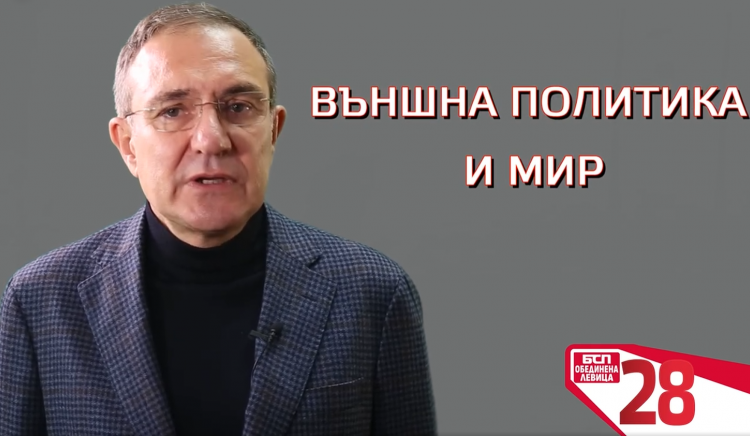 ВЪНШНА ПОЛИТИКА
И МИР

БСП
ОБЕДИНЕНА ЛЕВИЦА
28